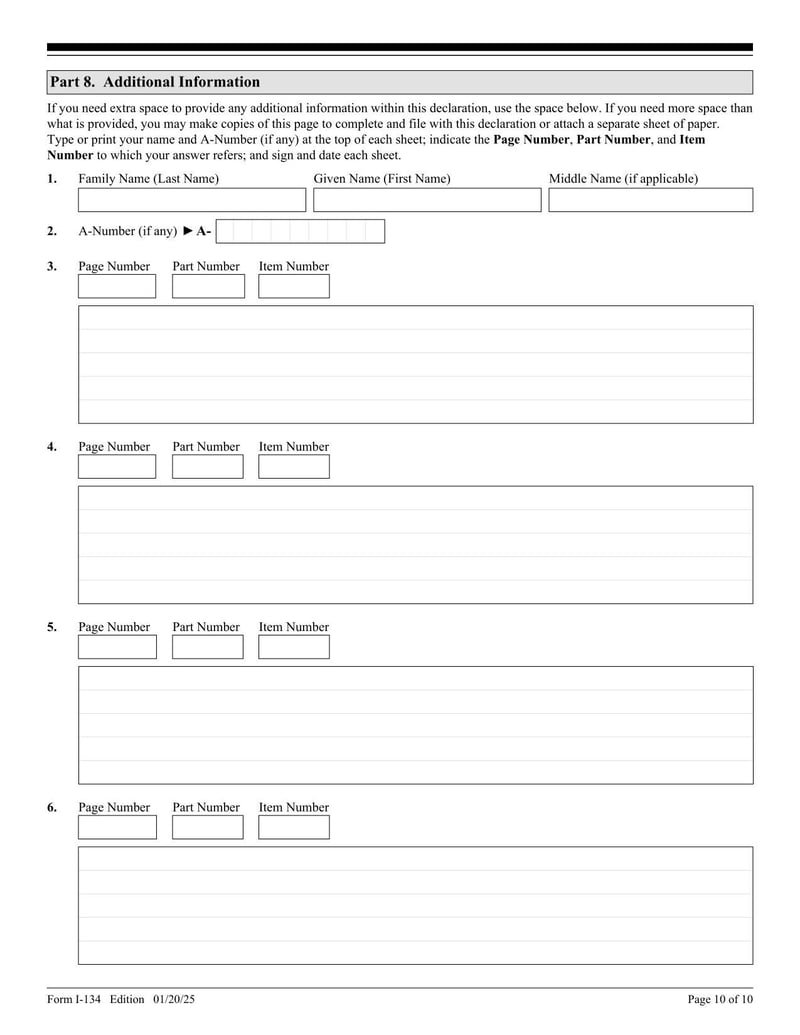 Part 8. Additional Information

If you need extra space to provide any additional information within this declaration, use the space below. If you need more space than what is provided, you may make copies of this page to complete and file with this declaration or attach a separate sheet of paper. Type or print your name and A-Number (if any) at the top of each sheet; indicate the Page Number, Part Number, and Item Number to which your answer refers; and sign and date each sheet.

1. Family Name (Last Name) Given Name (First Name) Middle Name (if applicable)

2. A-Number (if any) ► A-

3. Page Number Part Number Item Number

4. Page Number Part Number Item Number

5. Page Number Part Number Item Number

6. Page Number Part Number Item Number

Form I-134 Edition 01/20/25 Page 10 of 10